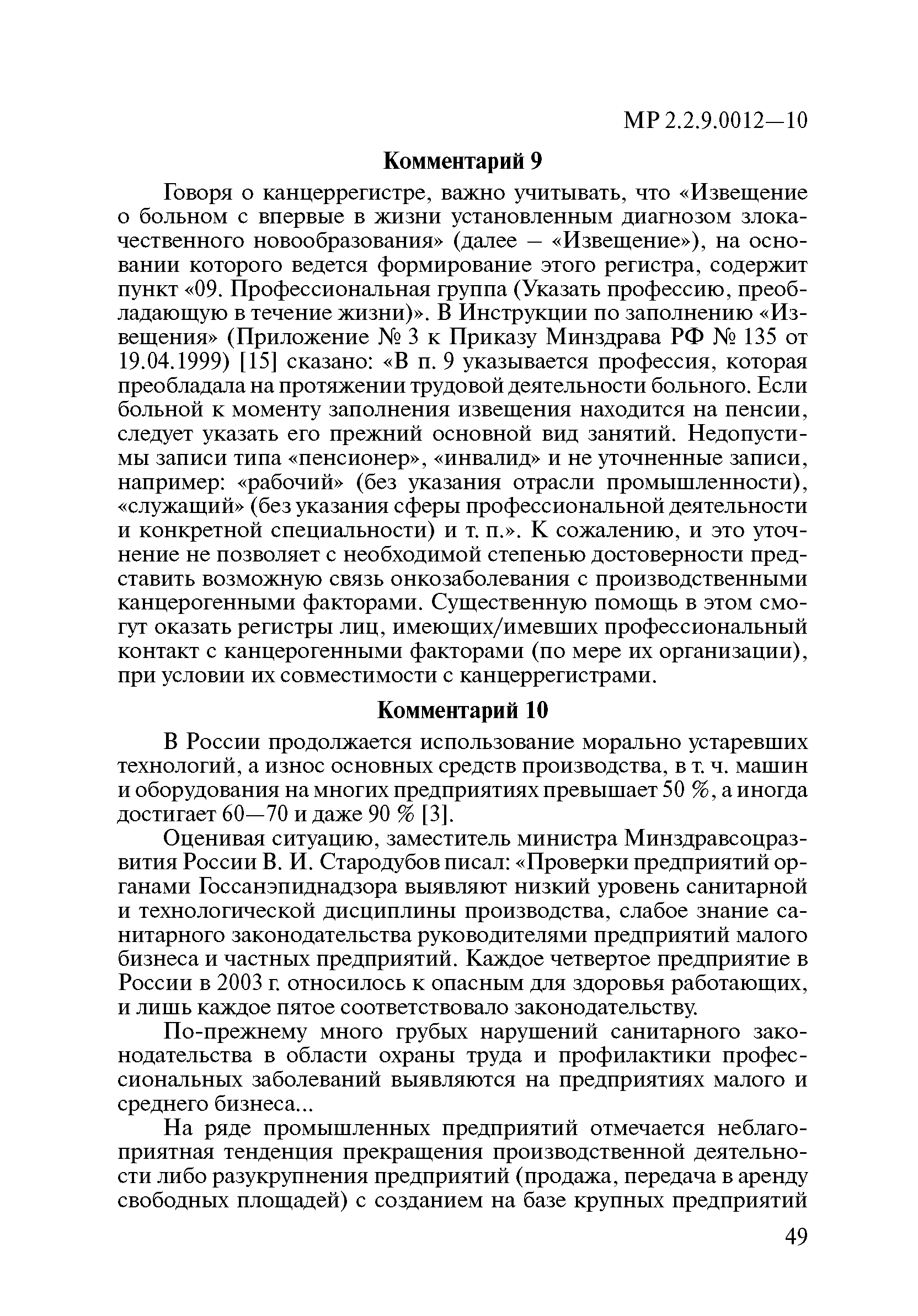 МР 2.2.9.0012—10

Комментарий 9

Говоря о канцеррегистре, важно учитывать, что «Извещение о больном с впервые в жизни установленным диагнозом злокачественного новообразования» (далее – «Извещение»), на основании которого ведется формирование этого регистра, содержит пункт «09. Профессиональная группа (Указать профессию, преобладающую в течение жизни)». В Инструкции по заполнению «Извещения» (Приложение № 3 к Приказу Минздрава РФ № 135 от 19.04.1999) [15] сказано: «В п. 9 указывается профессия, которая преобладала на протяжении трудовой деятельности больного. Если больной к моменту заполнения извещения находится на пенсии, следует указать его прежний основной вид занятий. Недопустимы записи типа «пенсионер», «инвалид» и не уточненные записи, например: «рабочий» (без указания отрасли промышленности), «служащий» (без указания сферы профессиональной деятельности и конкретной специальности) и т. п.». К сожалению, и это уточнение не позволяет с необходимой степенью достоверности представить возможную связь онкозаболевания с производственными канцерогенными факторами. Существенную помощь в этом смогут оказать регистры лиц, имеющих/имевших профессиональный контакт с канцерогенными факторами (по мере их организации), при условии их совместимости с канцеррегистрами.

Комментарий 10

В России продолжается использование морально устаревших технологий, а износ основных средств производства, в т. ч. машин и оборудования на многих предприятиях превышает 50 %, а иногда достигает 60—70 и даже 90 % [3].

Оценивая ситуацию, заместитель министра Минздравсоцразвития России В. И. Стародубов писал: «Проверки предприятий органами Госсанэпиднадзора выявляют низкий уровень санитарной и технологической дисциплины производства, слабое знание санитарного законодательства руководителями предприятий малого бизнеса и частных предприятий. Каждое четвертое предприятие в России в 2003 г. относилось к опасным для здоровья работающих, и лишь каждое пятое соответствовало законодательству.

По-прежнему много грубых нарушений санитарного законодательства в области охраны труда и профилактики профессиональных заболеваний выявляются на предприятиях малого и среднего бизнеса...

На ряде промышленных предприятий отмечается неблагоприятная тенденция прекращения производственной деятельности либо разукрупнения предприятий (продажа, передача в аренду свободных площадей) с созданием на базе крупных предприятий

49